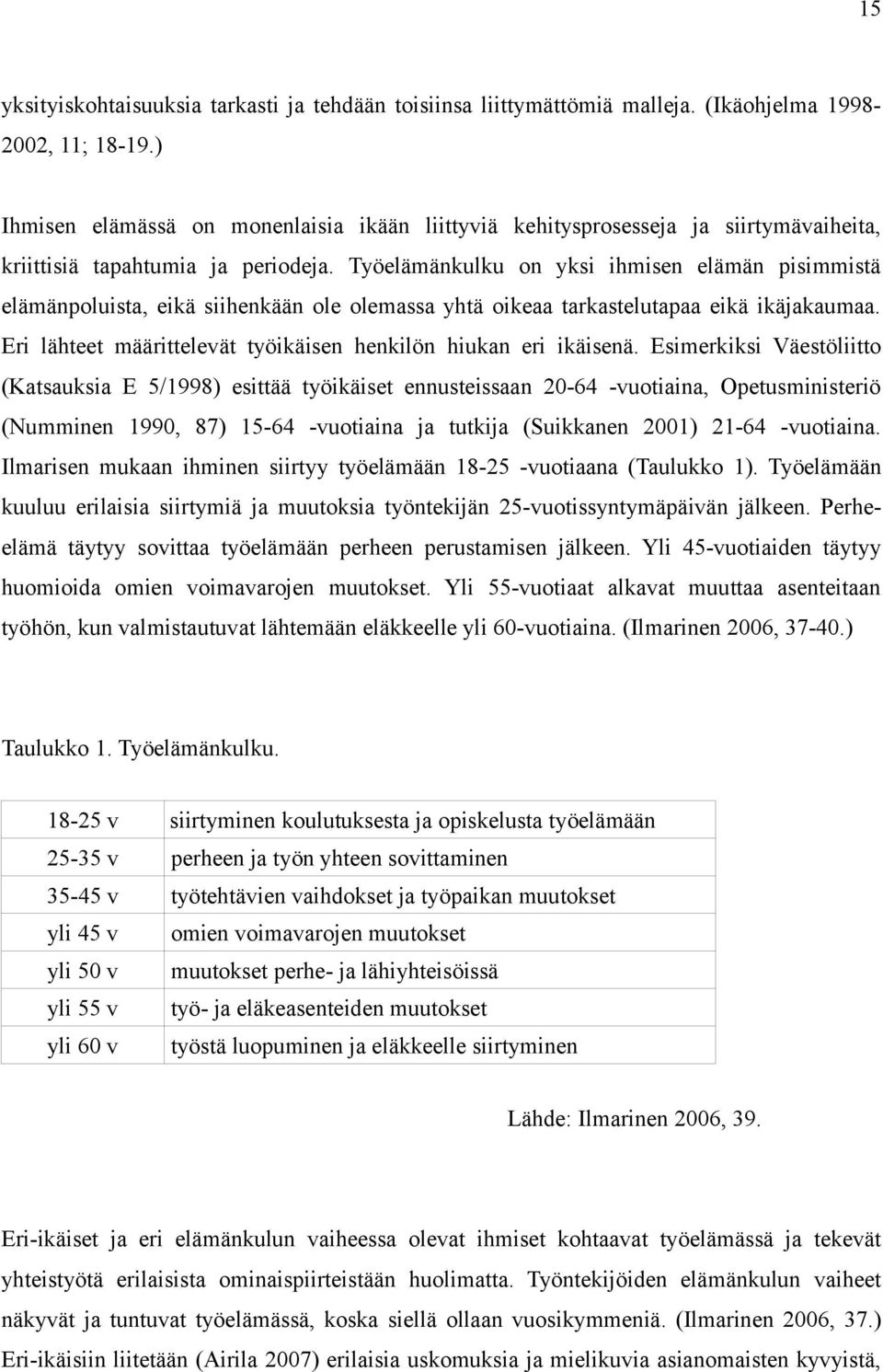 15

yksityiskohtaisuuksia tarkasti ja tehdään toisiinsa liittymättömiä malleja. (Ikäohjelma 1998-2002, 11; 18-19.)

Ihmisen elämässä on monenlaisia ikään liittyviä kehitysprosesseja ja siirtymävaiheita, kriittisiä tapahtumia ja periodeja. Työelämänkulku on yksi ihmisen elämän pisimmistä elämänpoluista, eikä siihenkään ole olemassa yhtä oikeaa tarkastelutapaa eikä ikäjakaumaa. Eri lähteet määrittelevät työikäisen henkilön hiukan eri ikäisenä. Esimerkiksi Väestöliitto (Katsauksia E 5/1998) esittää työikäiset ennusteissaan 20-64 -vuotiaina, Opetusministeriö (Numminen 1990, 87) 15-64 -vuotiaina ja tutkija (Suikkanen 2001) 21-64 -vuotiaina. Ilmarisen mukaan ihminen siirtyy työelämään 18-25 -vuotiaana (Taulukko 1). Työelämään kuuluu erilaisia siirtymiä ja muutoksia työntekijän 25-vuotissyntymäpäivän jälkeen. Perhe-elämä täytyy sovittaa työelämään perheen perustamisen jälkeen. Yli 45-vuotiaiden täytyy huomioida omien voimavarojen muutokset. Yli 55-vuotiaat alkavat muuttaa asenteitaan työhön, kun valmistautuvat lähtemään eläkkeelle yli 60-vuotiaina. (Ilmarinen 2006, 37-40.)

Taulukko 1. Työelämänkulku.

| 18-25 v | siirtyminen koulutuksesta ja opiskelusta työelämään |
|---|---|
| 25-35 v | perheen ja työn yhteen sovittaminen |
| 35-45 v | työtehtävien vaihdokset ja työpaikan muutokset |
| yli 45 v | omien voimavarojen muutokset |
| yli 50 v | muutokset perhe- ja lähiyhteisöissä |
| yli 55 v | työ- ja eläkeasenteiden muutokset |
| yli 60 v | työstä luopuminen ja eläkkeelle siirtyminen |

Lähde: Ilmarinen 2006, 39.

Eri-ikäiset ja eri elämänkulun vaiheessa olevat ihmiset kohtaavat työelämässä ja tekevät yhteistyötä erilaisista ominaispiirteistään huolimatta. Työntekijöiden elämänkulun vaiheet näkyvät ja tuntuvat työelämässä, koska siellä ollaan vuosikymmeniä. (Ilmarinen 2006, 37.) Eri-ikäisiin liitetään (Airila 2007) erilaisia uskomuksia ja mielikuvia asianomaisten kyvyistä,